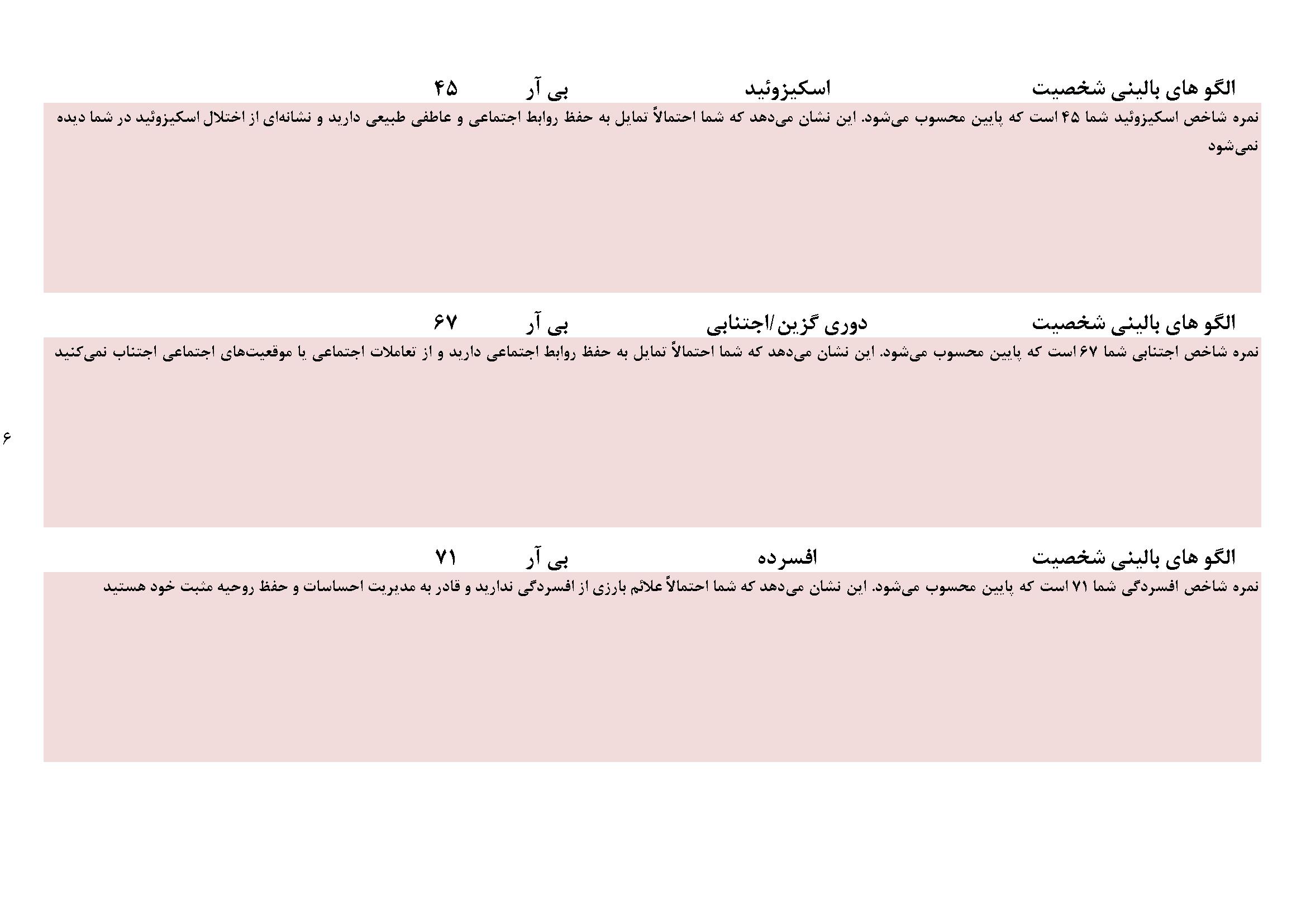 الگو های بالینی شخصیت اسکیزوئید بی آر ۴۵

نمره شاخص اسکیزوئید شما ۴۵ است که پایین محسوب می‌شود. این نشان می‌دهد که شما احتمالاً تمایل به حفظ روابط اجتماعی و عاطفی طبیعی دارید و نشانه‌ای از اختلال اسکیزوئید در شما دیده نمی‌شود

الگو های بالینی شخصیت دوری گزین/اجتنابی بی آر ۶۷

نمره شاخص اجتنابی شما ۶۷ است که پایین محسوب می‌شود. این نشان می‌دهد که شما احتمالاً تمایل به حفظ روابط اجتماعی دارید و از تعاملات اجتماعی یا موقعیت‌های اجتماعی اجتناب نمی‌کنید

۶

الگو های بالینی شخصیت افسرده بی آر ۷۱

نمره شاخص افسردگی شما ۷۱ است که پایین محسوب می‌شود. این نشان می‌دهد که شما احتمالاً علائم بارزی از افسردگی ندارید و قادر به مدیریت احساسات و حفظ روحیه مثبت خود هستید